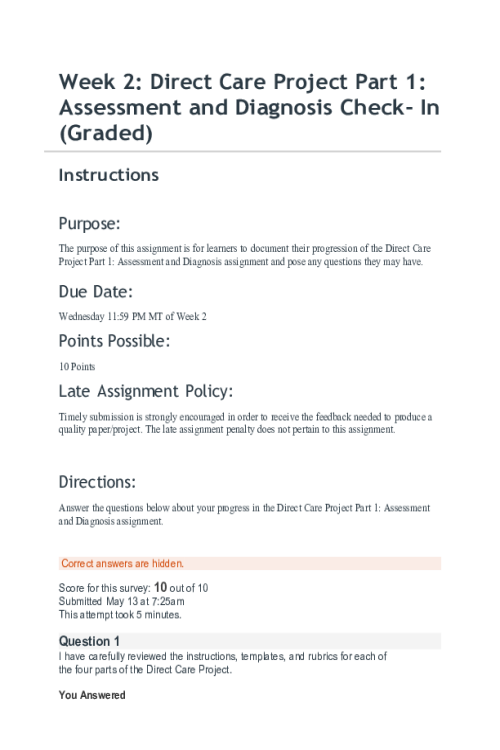 Week 2: Direct Care Project Part 1: Assessment and Diagnosis Check- In (Graded)

Instructions

Purpose:

The purpose of this assignment is for learners to document their progression of the Direct Care Project Part 1: Assessment and Diagnosis assignment and pose any questions they may have.

Due Date:

Wednesday 11:59 PM MT of Week 2

Points Possible:

10 Points

Late Assignment Policy:

Timely submission is strongly encouraged in order to receive the feedback needed to produce a quality paper/project. The late assignment penalty does not pertain to this assignment.

Directions:

Answer the questions below about your progress in the Direct Care Project Part 1: Assessment and Diagnosis assignment.

Correct answers are hidden.

Score for this survey: 10 out of 10
Submitted May 13 at 7:25am
This attempt took 5 minutes.

Question 1

I have carefully reviewed the instructions, templates, and rubrics for each of the four parts of the Direct Care Project.

You Answered